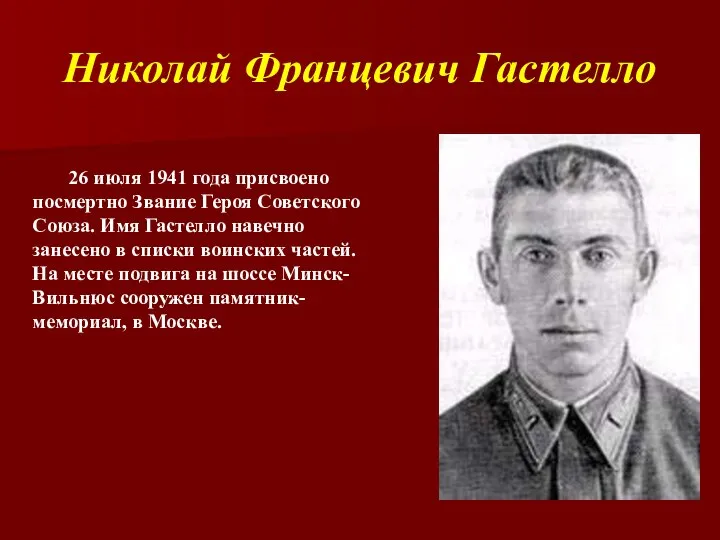 Николай Францевич Гастелло

26 июля 1941 года присвоено посмертно Звание Героя Советского Союза. Имя Гастелло навечно занесено в списки воинских частей. На месте подвига на шоссе Минск-Вильнюс сооружен памятник-мемориал, в Москве.